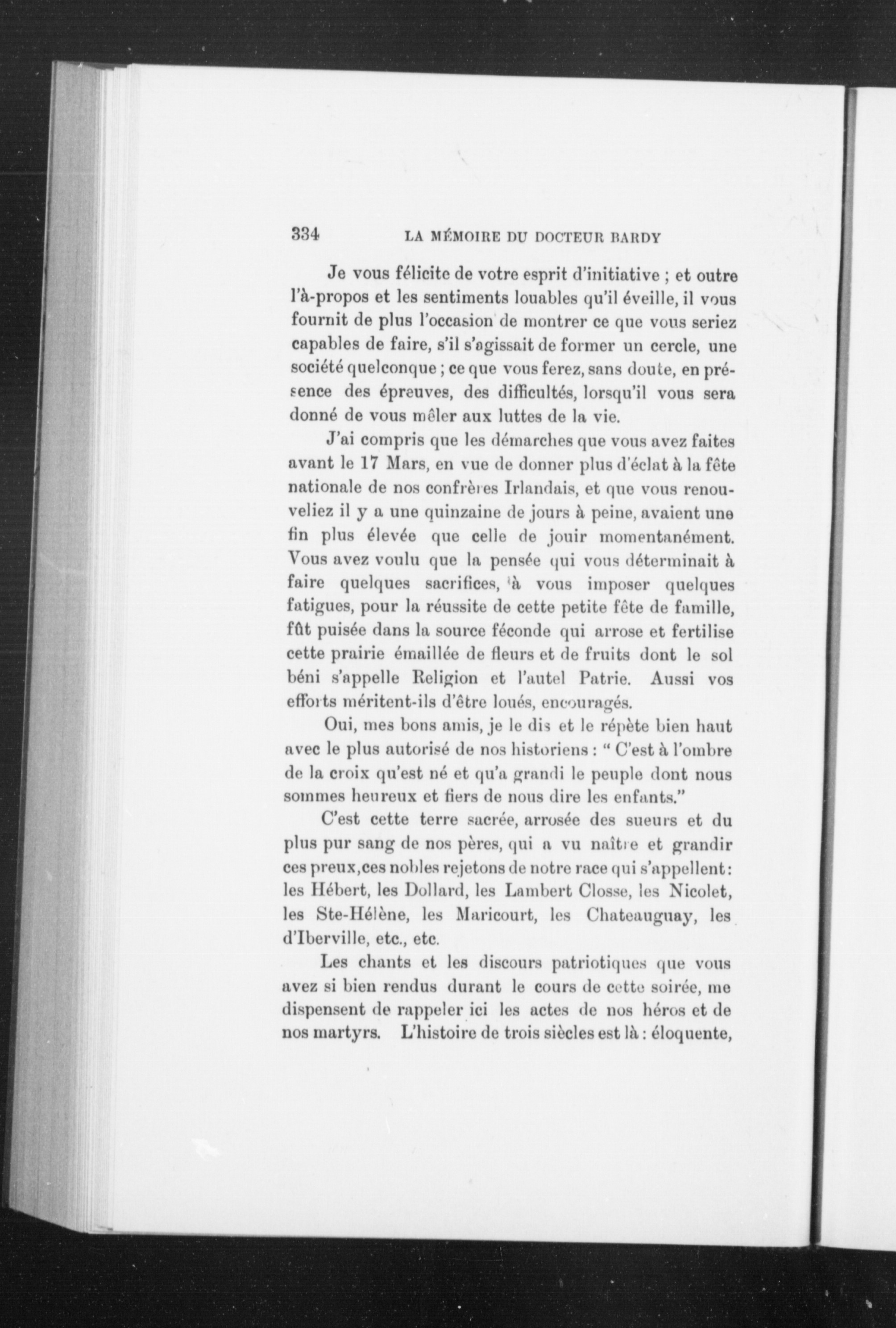 334 LA MÉMOIRE DU DOCTEUR BARDY

Je vous félicite de votre esprit d'initiative ; et outre l'à-propos et les sentiments louables qu'il éveille, il vous fournit de plus l'occasion de montrer ce que vous seriez capables de faire, s'il s'agissait de former un cercle, une société quelconque ; ce que vous ferez, sans doute, en présence des épreuves, des difficultés, lorsqu'il vous sera donné de vous mêler aux luttes de la vie.

J'ai compris que les démarches que vous avez faites avant le 17 Mars, en vue de donner plus d'éclat à la fête nationale de nos confrères Irlandais, et que vous renouveliez il y a une quinzaine de jours à peine, avaient une fin plus élevée que celle de jouir momentanément. Vous avez voulu que la pensée qui vous déterminait à faire quelques sacrifices, à vous imposer quelques fatigues, pour la réussite de cette petite fête de famille, fût puisée dans la source féconde qui arrose et fertilise cette prairie émaillée de fleurs et de fruits dont le sol béni s'appelle Religion et l'autel Patrie. Aussi vos efforts méritent-ils d'être loués, encouragés.

Oui, mes bons amis, je le dis et le répète bien haut avec le plus autorisé de nos historiens : " C'est à l'ombre de la croix qu'est né et qu'a grandi le peuple dont nous sommes heureux et fiers de nous dire les enfants."

C'est cette terre sacrée, arrosée des sueurs et du plus pur sang de nos pères, qui a vu naître et grandir ces preux, ces nobles rejetons de notre race qui s'appellent : les Hébert, les Dollard, les Lambert Closse, les Nicolet, les Ste-Hélène, les Maricourt, les Chateauguay, les d'Iberville, etc., etc.

Les chants et les discours patriotiques que vous avez si bien rendus durant le cours de cette soirée, me dispensent de rappeler ici les actes de nos héros et de nos martyrs. L'histoire de trois siècles est là : éloquente,